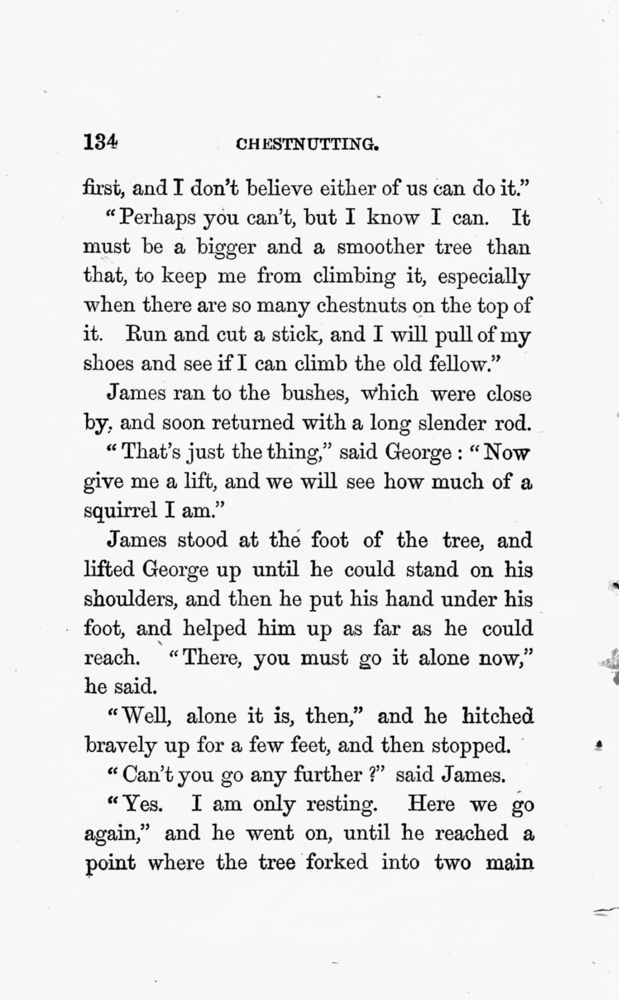 134 CHESTNUTTING.

first, and I don't believe either of us can do it."

"Perhaps you can't, but I know I can. It must be a bigger and a smoother tree than that, to keep me from climbing it, especially when there are so many chestnuts on the top of it. Run and cut a stick, and I will pull of my shoes and see if I can climb the old fellow."

James ran to the bushes, which were close by, and soon returned with a long slender rod.

"That's just the thing," said George: "Now give me a lift, and we will see how much of a squirrel I am."

James stood at the foot of the tree, and lifted George up until he could stand on his shoulders, and then he put his hand under his foot, and helped him up as far as he could reach. "There, you must go it alone now," he said.

"Well, alone it is, then," and he hitched bravely up for a few feet, and then stopped.

"Can't you go any further?" said James.

"Yes. I am only resting. Here we go again," and he went on, until he reached a point where the tree forked into two main